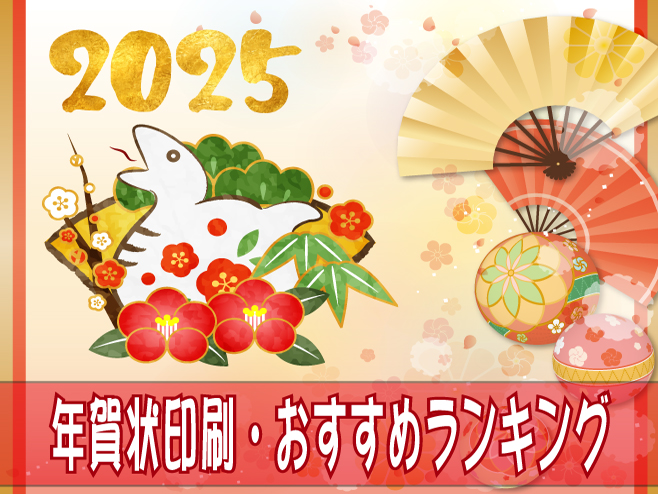 2025

年賀状印刷・おすすめランキング